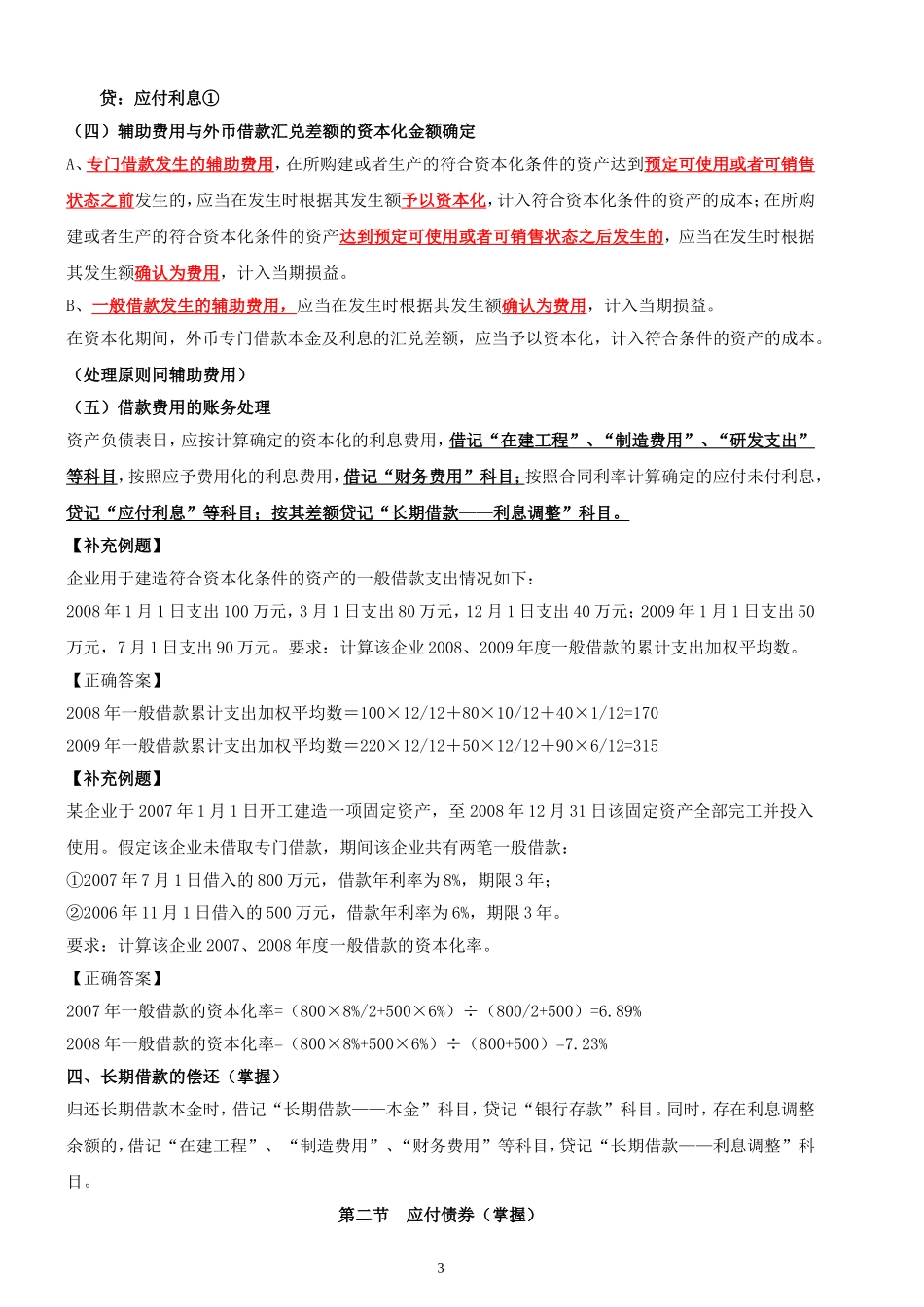 贷：应付利息①

（四）辅助费用与外币借款汇兑差额的资本化金额确定

A、专门借款发生的辅助费用，在所购建或者生产的符合资本化条件的资产达到预定可使用或者可销售状态之前发生的，应当在发生时根据其发生额予以资本化，计入符合资本化条件的资产的成本；在所购建或者生产的符合资本化条件的资产达到预定可使用或者可销售状态之后发生的，应当在发生时根据其发生额确认为费用，计入当期损益。

B、一般借款发生的辅助费用，应当在发生时根据其发生额确认为费用，计入当期损益。

在资本化期间，外币专门借款本金及利息的汇兑差额，应当予以资本化，计入符合条件的资产的成本。

（处理原则同辅助费用）

（五）借款费用的账务处理

资产负债表日，应按计算确定的资本化的利息费用，借记“在建工程”、“制造费用”、“研发支出”等科目，按照应予费用化的利息费用，借记“财务费用”科目；按照合同利率计算确定的应付未付利息，贷记“应付利息”等科目；按其差额贷记“长期借款——利息调整”科目。

【补充例题】

企业用于建造符合资本化条件的资产的一般借款支出情况如下：

2008 年 1 月 1 日支出 100 万元，3 月 1 日支出 80 万元，12 月 1 日支出 40 万元；2009 年 1 月 1 日支出 50 万元，7 月 1 日支出 90 万元。要求：计算该企业 2008、2009 年度一般借款的累计支出加权平均数。

【正确答案】

2008 年一般借款累计支出加权平均数＝100×12/12＋80×10/12＋40×1/12=170

2009 年一般借款累计支出加权平均数＝220×12/12＋50×12/12＋90×6/12=315

【补充例题】

某企业于 2007 年 1 月 1 日开工建造一项固定资产，至 2008 年 12 月 31 日该固定资产全部完工并投入使用。假定该企业未借取专门借款，期间该企业共有两笔一般借款：

①2007 年 7 月 1 日借入的 800 万元，借款年利率为 8%，期限 3 年；

②2006 年 11 月 1 日借入的 500 万元，借款年利率为 6%，期限 3 年。

要求：计算该企业 2007、2008 年度一般借款的资本化率。

【正确答案】

2007 年一般借款的资本化率=（800×8%/2+500×6%）÷（800/2+500）=6.89%

2008 年一般借款的资本化率=（800×8%+500×6%）÷（800+500）=7.23%

四、长期借款的偿还（掌握）

归还长期借款本金时，借记“长期借款——本金”科目，贷记“银行存款”科目。同时，存在利息调整余额的，借记“在建工程”、“制造费用”、“财务费用”等科目，贷记“长期借款——利息调整”科目。

第二节 应付债券（掌握）

3